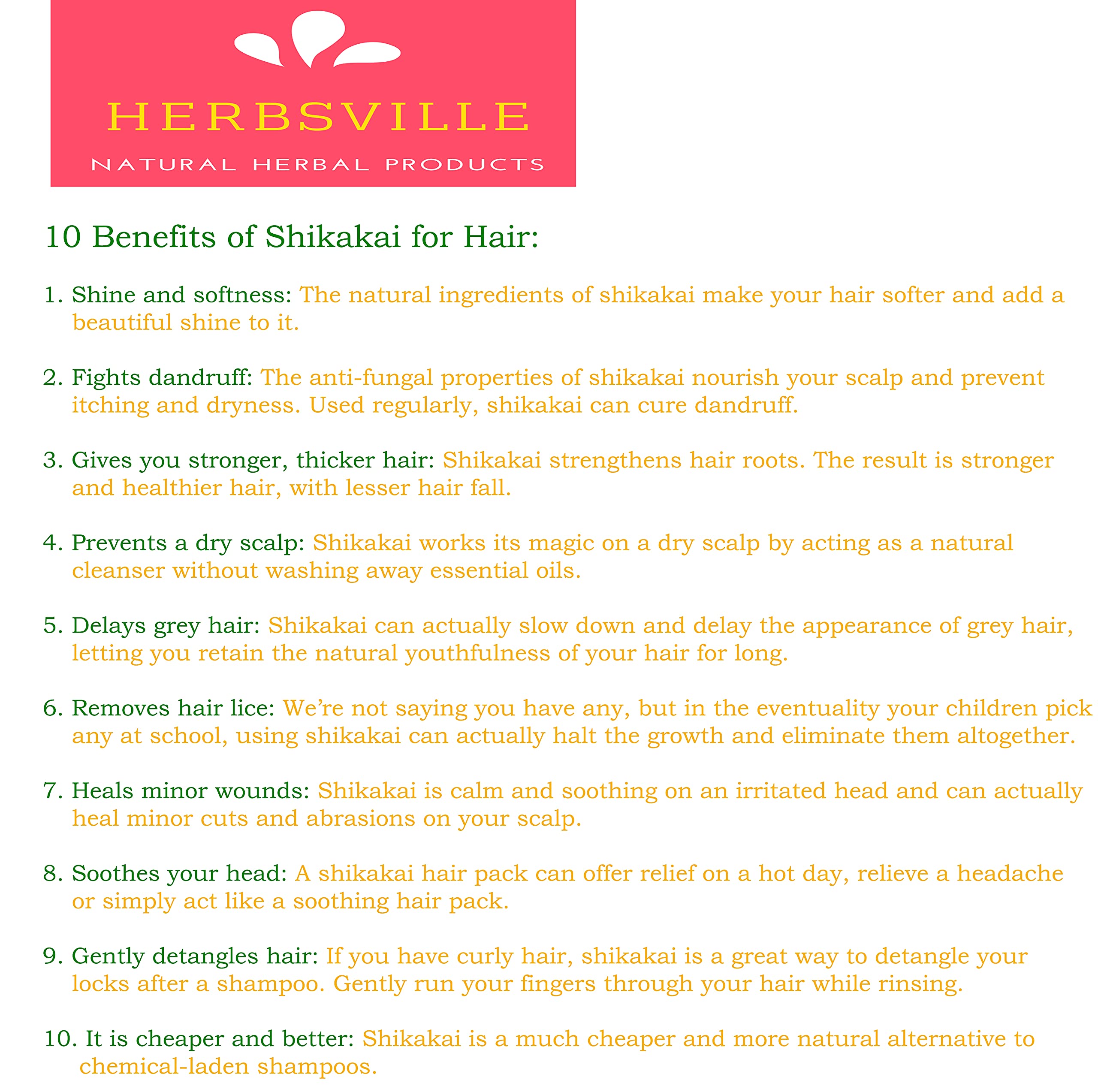 HERBSVILLE
NATURAL HERBAL PRODUCTS

10 Benefits of Shikakai for Hair:

1. Shine and softness: The natural ingredients of shikakai make your hair softer and add a beautiful shine to it.

2. Fights dandruff: The anti-fungal properties of shikakai nourish your scalp and prevent itching and dryness. Used regularly, shikakai can cure dandruff.

3. Gives you stronger, thicker hair: Shikakai strengthens hair roots. The result is stronger and healthier hair, with lesser hair fall.

4. Prevents a dry scalp: Shikakai works its magic on a dry scalp by acting as a natural cleanser without washing away essential oils.

5. Delays grey hair: Shikakai can actually slow down and delay the appearance of grey hair, letting you retain the natural youthfulness of your hair for long.

6. Removes hair lice: We're not saying you have any, but in the eventuality your children pick any at school, using shikakai can actually halt the growth and eliminate them altogether.

7. Heals minor wounds: Shikakai is calm and soothing on an irritated head and can actually heal minor cuts and abrasions on your scalp.

8. Soothes your head: A shikakai hair pack can offer relief on a hot day, relieve a headache or simply act like a soothing hair pack.

9. Gently detangles hair: If you have curly hair, shikakai is a great way to detangle your locks after a shampoo. Gently run your fingers through your hair while rinsing.

10. It is cheaper and better: Shikakai is a much cheaper and more natural alternative to chemical-laden shampoos.